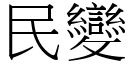 民變